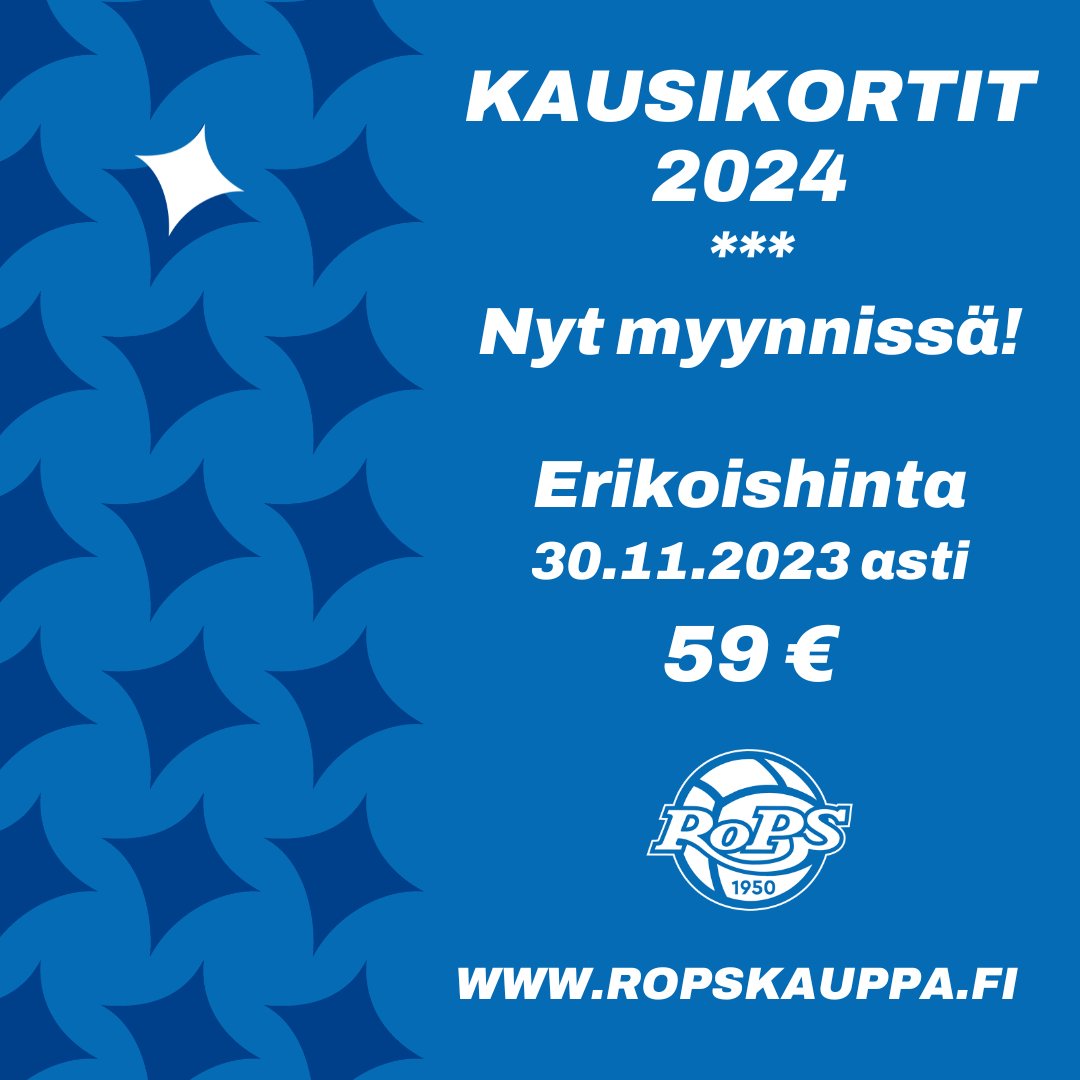 KAUSIKORTIT 2024
***
Nyt myynnissä!

Erikoishinta
30.11.2023 asti
59 €

RoPS
1950

WWW.ROPSKAUPPA.FI